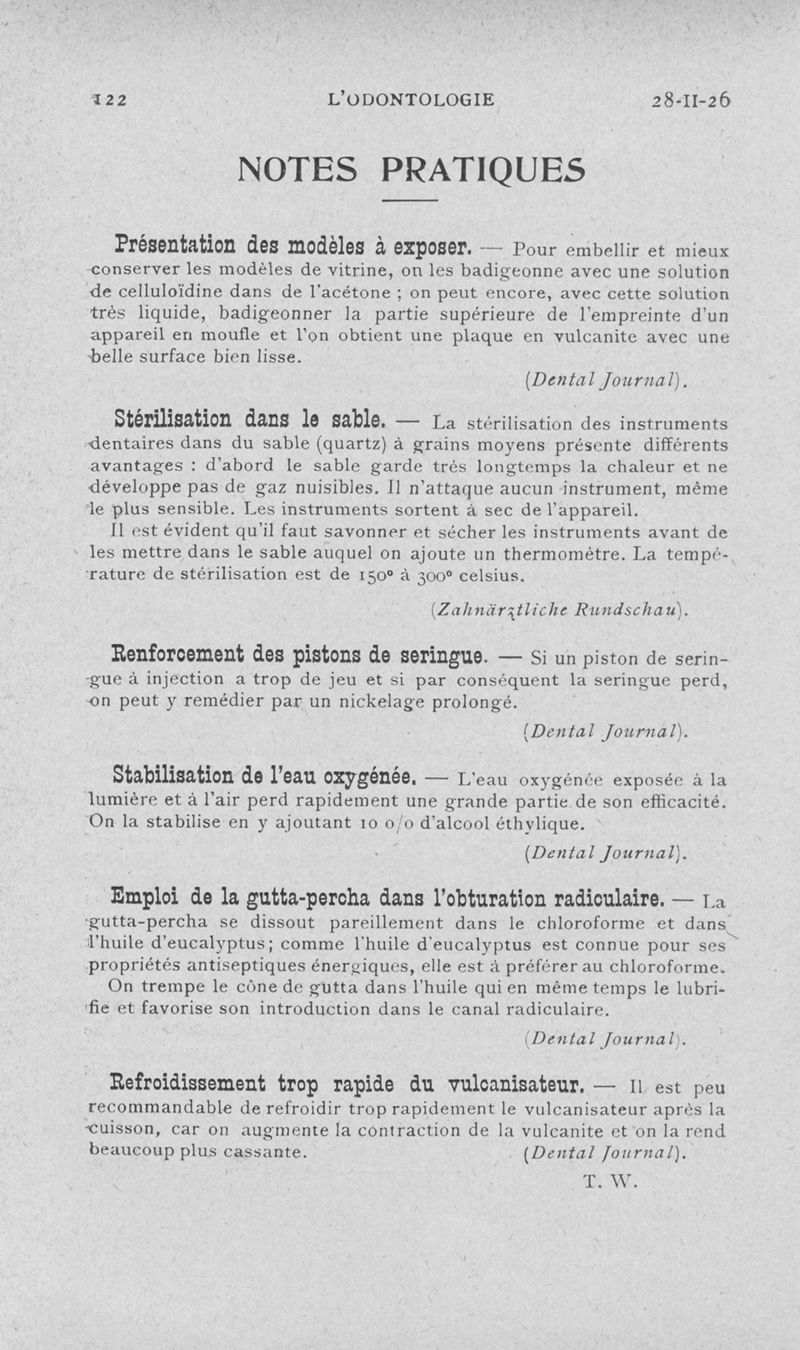 122 L'ODONTOLOGIE 28-II-26

NOTES PRATIQUES

Présentation des modèles à exposer. — Pour embellir et mieux conserver les modèles de vitrine, on les badigeonne avec une solution de celluloïdine dans de l'acétone ; on peut encore, avec cette solution très liquide, badigeonner la partie supérieure de l'empreinte d'un appareil en moufle et l'on obtient une plaque en vulcanite avec une belle surface bien lisse.

(Dental Journal).

Stérilisation dans le sable. — La stérilisation des instruments dentaires dans du sable (quartz) à grains moyens présente différents avantages : d'abord le sable garde très longtemps la chaleur et ne développe pas de gaz nuisibles. Il n'attaque aucun instrument, même le plus sensible. Les instruments sortent à sec de l'appareil.

Il est évident qu'il faut savonner et sécher les instruments avant de les mettre dans le sable auquel on ajoute un thermomètre. La température de stérilisation est de 150° à 300° celsius.

(Zahnärztliche Rundschau).

Renforcement des pistons de seringue. — Si un piston de seringue à injection a trop de jeu et si par conséquent la seringue perd, on peut y remédier par un nickelage prolongé.

(Dental Journal).

Stabilisation de l'eau oxygénée. — L'eau oxygénée exposée à la lumière et à l'air perd rapidement une grande partie de son efficacité. On la stabilise en y ajoutant 10 o/o d'alcool éthylique.

(Dental Journal).

Emploi de la gutta-percha dans l'obturation radiculaire. — La gutta-percha se dissout pareillement dans le chloroforme et dans l'huile d'eucalyptus; comme l'huile d'eucalyptus est connue pour ses propriétés antiseptiques énergiques, elle est à préférer au chloroforme.

On trempe le cône de gutta dans l'huile qui en même temps le lubrifie et favorise son introduction dans le canal radiculaire.

(Dental Journal).

Refroidissement trop rapide du vulcanisateur. — Il est peu recommandable de refroidir trop rapidement le vulcanisateur après la cuisson, car on augmente la contraction de la vulcanite et on la rend beaucoup plus cassante. (Dental Journal).

T. W.